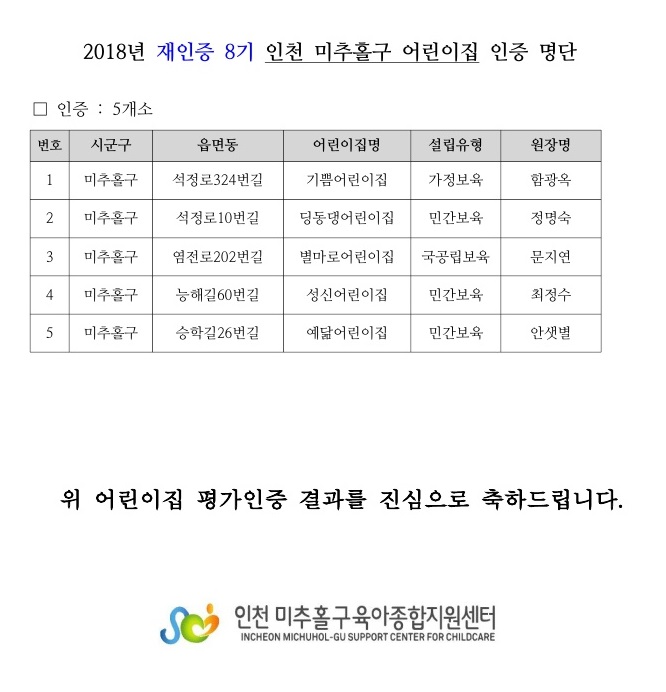 2018년 재인증 8기 인천 미추홀구 어린이집 인증 명단

□ 인증 : 5개소

| 번호 | 시군구 | 읍면동 | 어린이집명 | 설립유형 | 원장명 |
|---|---|---|---|---|---|
| 1 | 미추홀구 | 석정로324번길 | 기쁨어린이집 | 가정보육 | 함광옥 |
| 2 | 미추홀구 | 석정로10번길 | 딩동댕어린이집 | 민간보육 | 정명숙 |
| 3 | 미추홀구 | 염전로202번길 | 별마로어린이집 | 국공립보육 | 문지연 |
| 4 | 미추홀구 | 능해길60번길 | 성신어린이집 | 민간보육 | 최정수 |
| 5 | 미추홀구 | 승학길26번길 | 예닮어린이집 | 민간보육 | 안샛별 |

위 어린이집 평가인증 결과를 진심으로 축하드립니다.

인천 미추홀구육아종합지원센터
INCHEON MICHUHOL-GU SUPPORT CENTER FOR CHILDCARE